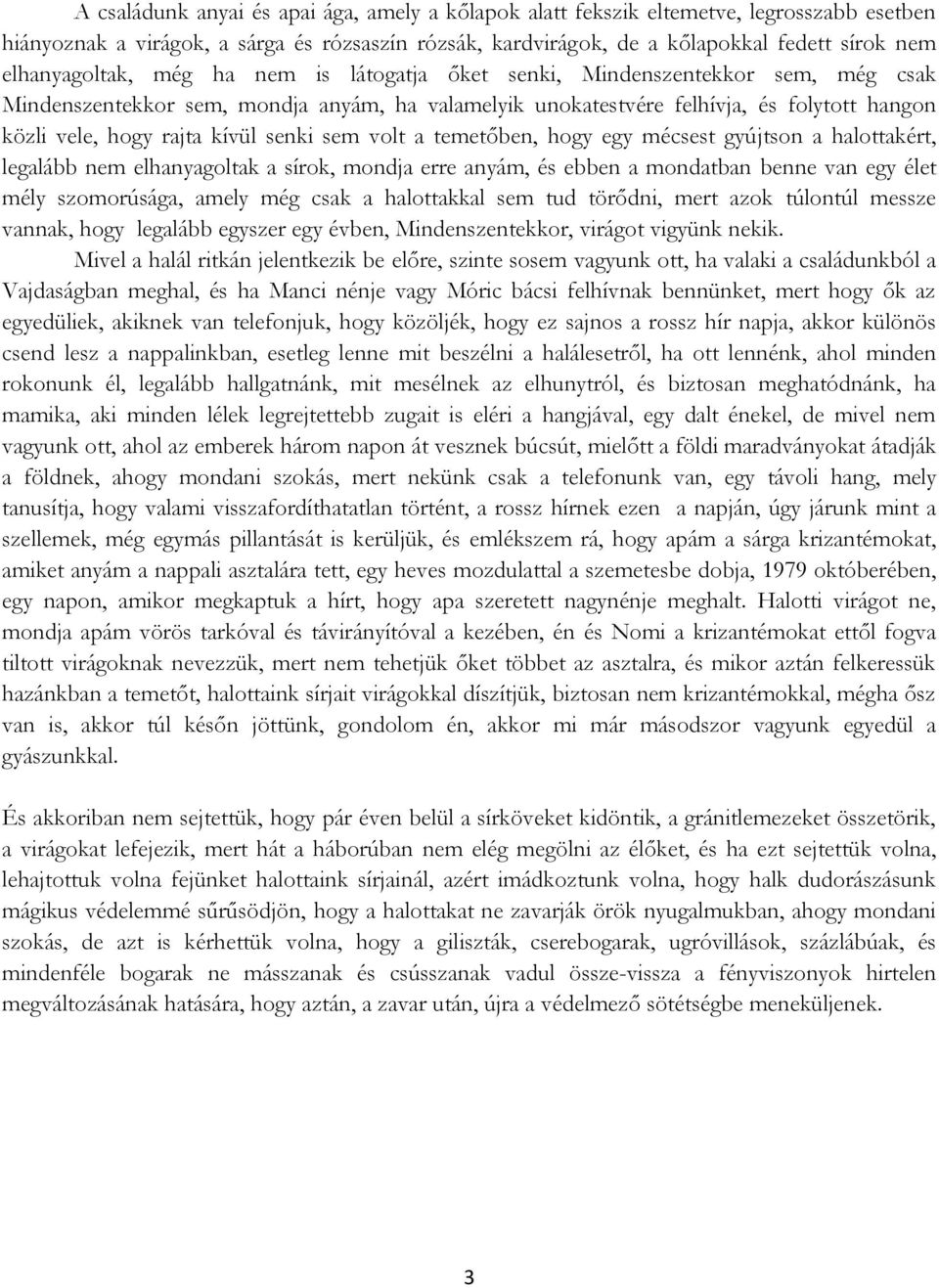 A családunk anyai és apai ága, amely a kőlapok alatt fekszik eltemetve, legrosszabb esetben hiányoznak a virágok, a sárga és rózsaszín rózsák, kardvirágok, de a kőlapokkal fedett sírok nem elhanyagoltak, még ha nem is látogatja őket senki, Mindenszentekkor sem, még csak Mindenszentekkor sem, mondja anyám, ha valamelyik unokatestvére felhívja, és folytott hangon közli vele, hogy rajta kívül senki sem volt a temetőben, hogy egy mécsest gyújtson a halottakért, legalább nem elhanyagoltak a sírok, mondja erre anyám, és ebben a mondatban benne van egy élet mély szomorúsága, amely még csak a halottakkal sem tud törődni, mert azok túlontúl messze vannak, hogy legalább egyszer egy évben, Mindenszentekkor, virágot vigyünk nekik.

Mivel a halál ritkán jelentkezik be előre, szinte sosem vagyunk ott, ha valaki a családunkból a Vajdaságban meghal, és ha Manci nénje vagy Móric bácsi felhívnak bennünket, mert hogy ők az egyedüliek, akiknek van telefonjuk, hogy közöljék, hogy ez sajnos a rossz hír napja, akkor különös csend lesz a nappalinkban, esetleg lenne mit beszélni a halálesetről, ha ott lennénk, ahol minden rokonunk él, legalább hallgatnánk, mit mesélnek az elhunytról, és biztosan meghatódnánk, ha mamika, aki minden lélek legrejtettebb zugait is eléri a hangjával, egy dalt énekel, de mivel nem vagyunk ott, ahol az emberek három napon át vesznek búcsút, mielőtt a földi maradványokat átadják a földnek, ahogy mondani szokás, mert nekünk csak a telefonunk van, egy távoli hang, mely tanusítja, hogy valami visszafordíthatatlan történt, a rossz hírnek ezen a napján, úgy járunk mint a szellemek, még egymás pillantását is kerüljük, és emlékszem rá, hogy apám a sárga krizantémokat, amiket anyám a nappali asztalára tett, egy heves mozdulattal a szemetesbe dobja, 1979 októberében, egy napon, amikor megkaptuk a hírt, hogy apa szeretett nagynénje meghalt. Halotti virágot ne, mondja apám vörös tarkóval és távirányítóval a kezében, én és Nomi a krizantémokat ettől fogva tiltott virágoknak nevezzük, mert nem tehetjük őket többet az asztalra, és mikor aztán felkeressük hazánkban a temetőt, halottaink sírjait virágokkal díszítjük, biztosan nem krizantémokkal, mégha ősz van is, akkor túl későn jöttünk, gondolom én, akkor mi már másodszor vagyunk egyedül a gyászunkkal.

És akkoriban nem sejtettük, hogy pár éven belül a sírköveket kidöntik, a gránitlemezeket összetörik, a virágokat lefejezik, mert hát a háborúban nem elég megölni az élőket, és ha ezt sejtettük volna, lehajtottuk volna fejünket halottaink sírjainál, azért imádkoztunk volna, hogy halk dudorászásunk mágikus védelemmé sűrűsödjön, hogy a halottakat ne zavarják örök nyugalmukban, ahogy mondani szokás, de azt is kérhettük volna, hogy a giliszták, cserebogarak, ugróvillások, százlábúak, és mindenféle bogarak ne másszanak és csússzanak vadul össze-vissza a fényviszonyok hirtelen megváltozásának hatására, hogy aztán, a zavar után, újra a védelmező sötétségbe meneküljenek.

3